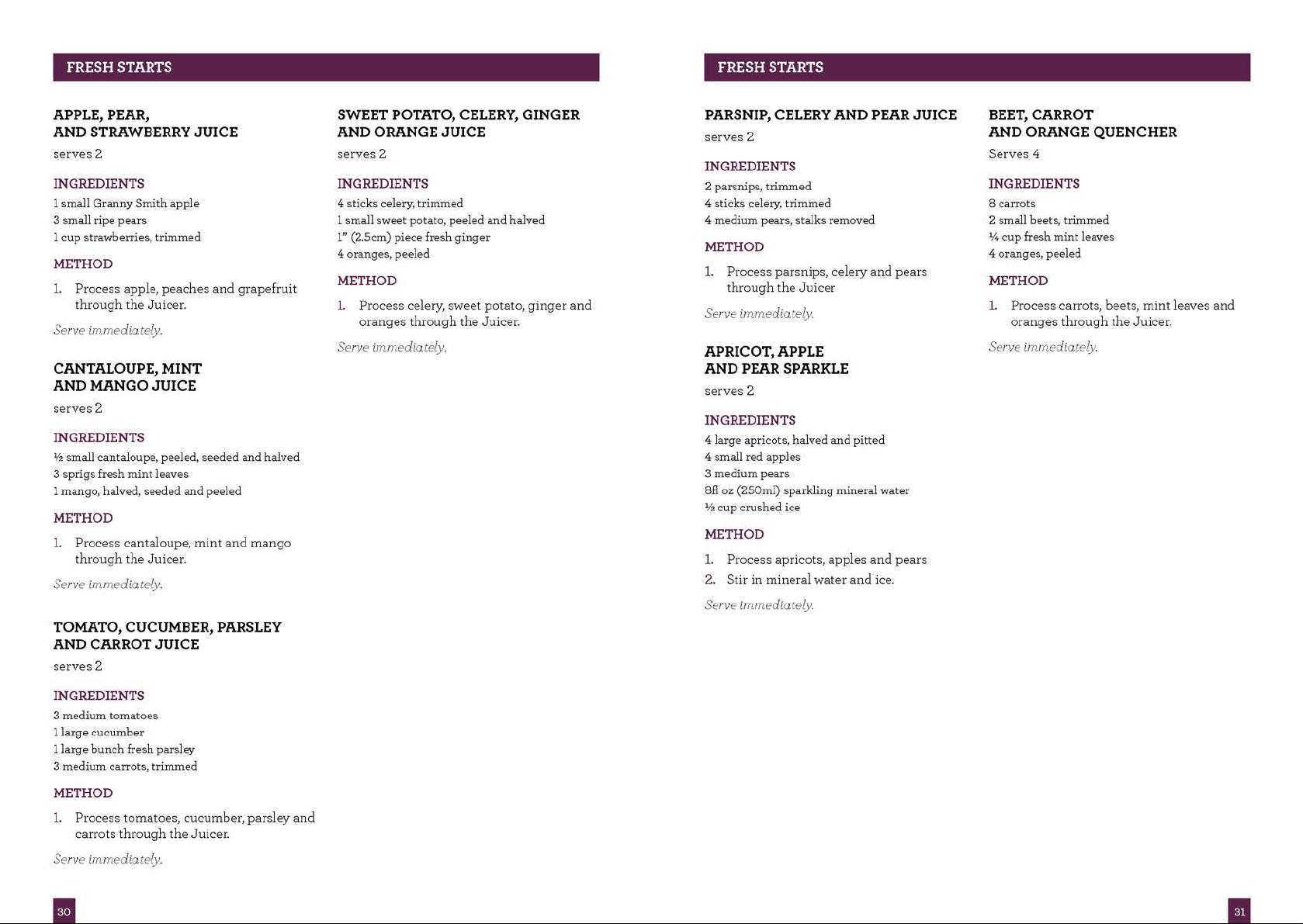 FRESH STARTS

APPLE, PEAR,
AND STRAWBERRY JUICE
serves 2

INGREDIENTS
1 small Granny Smith apple
3 small ripe pears
1 cup strawberries, trimmed

METHOD
1. Process apple, peaches and grapefruit through the Juicer.

Serve immediately.

CANTALOUPE, MINT
AND MANGO JUICE
serves 2

INGREDIENTS
½ small cantaloupe, peeled, seeded and halved
3 sprigs fresh mint leaves
1 mango, halved, seeded and peeled

METHOD
1. Process cantaloupe, mint and mango through the Juicer.

Serve immediately.

TOMATO, CUCUMBER, PARSLEY
AND CARROT JUICE
serves 2

INGREDIENTS
3 medium tomatoes
1 large cucumber
1 large bunch fresh parsley
3 medium carrots, trimmed

METHOD
1. Process tomatoes, cucumber, parsley and carrots through the Juicer.

Serve immediately.

SWEET POTATO, CELERY, GINGER
AND ORANGE JUICE
serves 2

INGREDIENTS
4 sticks celery, trimmed
1 small sweet potato, peeled and halved
1" (2.5cm) piece fresh ginger
4 oranges, peeled

METHOD
1. Process celery, sweet potato, ginger and oranges through the Juicer.

Serve immediately.

30

FRESH STARTS

PARSNIP, CELERY AND PEAR JUICE
serves 2

INGREDIENTS
2 parsnips, trimmed
4 sticks celery, trimmed
4 medium pears, stalks removed

METHOD
1. Process parsnips, celery and pears through the Juicer

Serve immediately.

APRICOT, APPLE
AND PEAR SPARKLE
serves 2

INGREDIENTS
4 large apricots, halved and pitted
4 small red apples
3 medium pears
8fl oz (250ml) sparkling mineral water
½ cup crushed ice

METHOD
1. Process apricots, apples and pears
2. Stir in mineral water and ice.

Serve immediately.

BEET, CARROT
AND ORANGE QUENCHER
Serves 4

INGREDIENTS
8 carrots
2 small beets, trimmed
¼ cup fresh mint leaves
4 oranges, peeled

METHOD
1. Process carrots, beets, mint leaves and oranges through the Juicer.

Serve immediately.

31